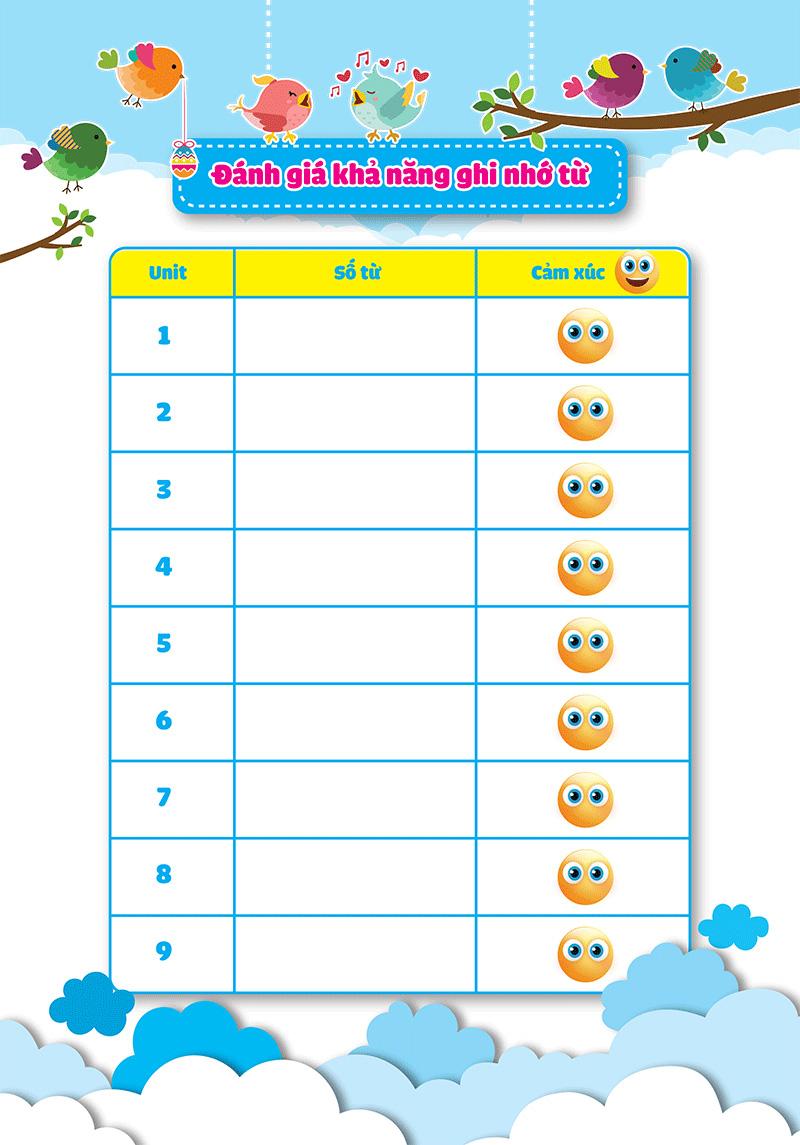 Đánh giá khả năng ghi nhớ từ

| Unit | Số từ | Cảm xúc |
|---|---|---|
| 1 | | |
| 2 | | |
| 3 | | |
| 4 | | |
| 5 | | |
| 6 | | |
| 7 | | |
| 8 | | |
| 9 | | |